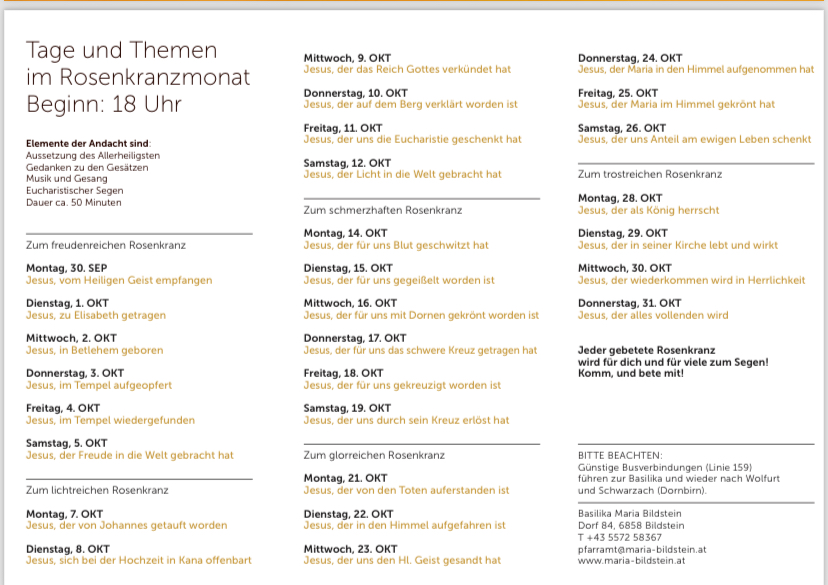 Tage und Themen im Rosenkranzmonat Beginn: 18 Uhr

Elemente der Andacht sind:
Aussetzung des Allerheiligsten
Gedanken zu den Gesätzen
Musik und Gesang
Eucharistischer Segen
Dauer ca. 50 Minuten

Zum freudenreichen Rosenkranz

Montag, 30. SEP
Jesus, vom Heiligen Geist empfangen

Dienstag, 1. OKT
Jesus, zu Elisabeth getragen

Mittwoch, 2. OKT
Jesus, in Betlehem geboren

Donnerstag, 3. OKT
Jesus, im Tempel aufgeopfert

Freitag, 4. OKT
Jesus, im Tempel wiedergefunden

Samstag, 5. OKT
Jesus, der Freude in die Welt gebracht hat

Zum lichtreichen Rosenkranz

Montag, 7. OKT
Jesus, der von Johannes getauft worden

Dienstag, 8. OKT
Jesus, sich bei der Hochzeit in Kana offenbart

Mittwoch, 9. OKT
Jesus, der das Reich Gottes verkündet hat

Donnerstag, 10. OKT
Jesus, der auf dem Berg verklärt worden ist

Freitag, 11. OKT
Jesus, der uns die Eucharistie geschenkt hat

Samstag, 12. OKT
Jesus, der Licht in die Welt gebracht hat

Zum schmerzhaften Rosenkranz

Montag, 14. OKT
Jesus, der für uns Blut geschwitzt hat

Dienstag, 15. OKT
Jesus, der für uns gegeißelt worden ist

Mittwoch, 16. OKT
Jesus, der für uns mit Dornen gekrönt worden ist

Donnerstag, 17. OKT
Jesus, der für uns das schwere Kreuz getragen hat

Freitag, 18. OKT
Jesus, der für uns gekreuzigt worden ist

Samstag, 19. OKT
Jesus, der uns durch sein Kreuz erlöst hat

Zum glorreichen Rosenkranz

Montag, 21. OKT
Jesus, der von den Toten auferstanden ist

Dienstag, 22. OKT
Jesus, der in den Himmel aufgefahren ist

Mittwoch, 23. OKT
Jesus, der uns den Hl. Geist gesandt hat

Donnerstag, 24. OKT
Jesus, der Maria in den Himmel aufgenommen hat

Freitag, 25. OKT
Jesus, der Maria im Himmel gekrönt hat

Samstag, 26. OKT
Jesus, der uns Anteil am ewigen Leben schenkt

Zum trostreichen Rosenkranz

Montag, 28. OKT
Jesus, der als König herrscht

Dienstag, 29. OKT
Jesus, der in seiner Kirche lebt und wirkt

Mittwoch, 30. OKT
Jesus, der wiederkommen wird in Herrlichkeit

Donnerstag, 31. OKT
Jesus, der alles vollenden wird

Jeder gebetete Rosenkranz wird für dich und für viele zum Segen! Komm, und bete mit!

BITTE BEACHTEN:
Günstige Busverbindungen (Linie 159) führen zur Basilika und wieder nach Wolfurt und Schwarzach (Dornbirn).

Basilika Maria Bildstein
Dorf 84, 6858 Bildstein
T +43 5572 58367
pfarramt@maria-bildstein.at
www.maria-bildstein.at